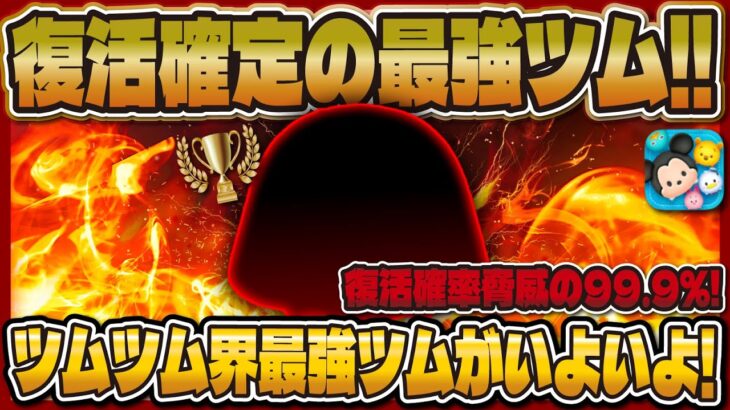 復活確定の最強ツム!!

復活確率脅威の99.9%!

ツムツム界最強ツムがいよいよ!